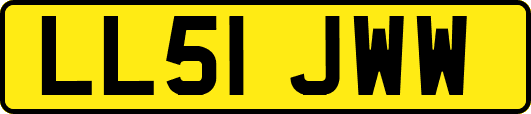 LL51 JWW